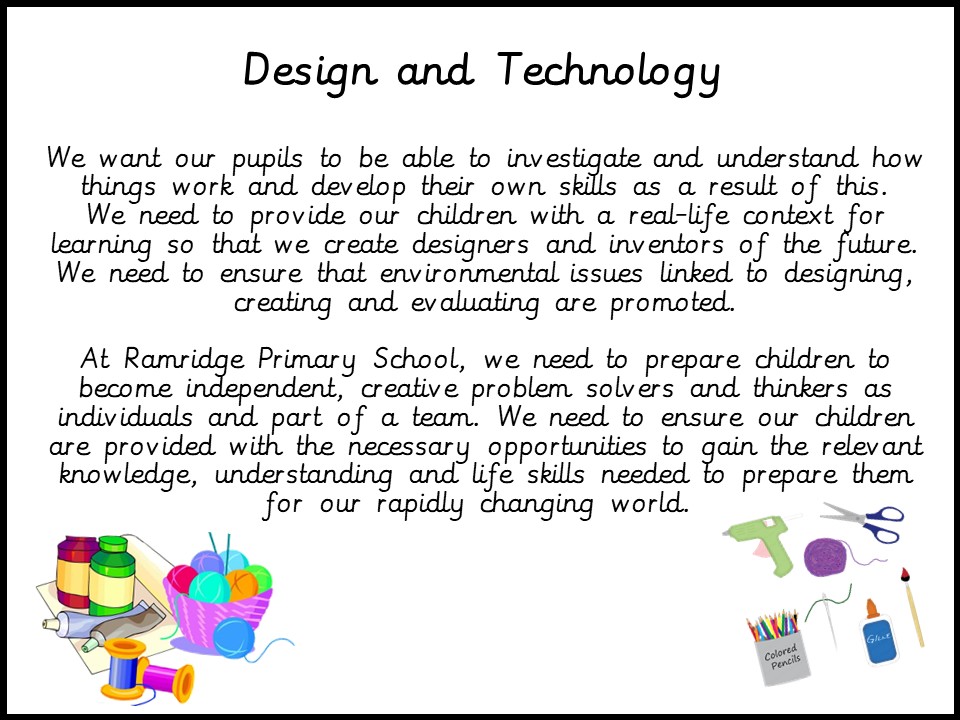 Design and Technology

We want our pupils to be able to investigate and understand how things work and develop their own skills as a result of this. We need to provide our children with a real-life context for learning so that we create designers and inventors of the future. We need to ensure that environmental issues linked to designing, creating and evaluating are promoted.

At Ramridge Primary School, we need to prepare children to become independent, creative problem solvers and thinkers as individuals and part of a team. We need to ensure our children are provided with the necessary opportunities to gain the relevant knowledge, understanding and life skills needed to prepare them for our rapidly changing world.

Colored Pencils

Glue